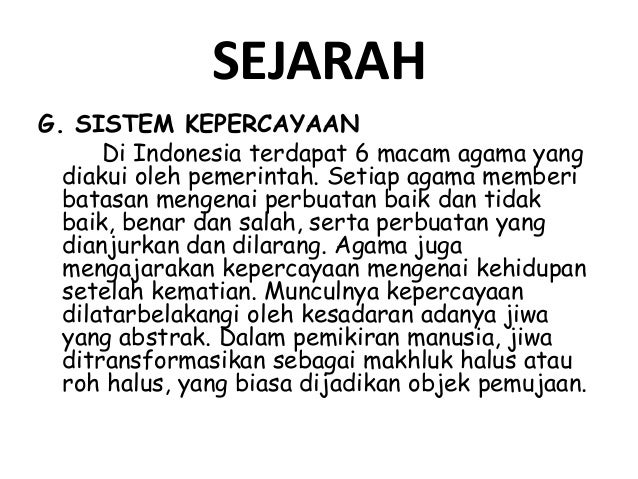 SEJARAH

G. SISTEM KEPERCAYAAN

Di Indonesia terdapat 6 macam agama yang diakui oleh pemerintah. Setiap agama memberi batasan mengenai perbuatan baik dan tidak baik, benar dan salah, serta perbuatan yang dianjurkan dan dilarang. Agama juga mengajarakan kepercayaan mengenai kehidupan setelah kematian. Munculnya kepercayaan dilatarbelakangi oleh kesadaran adanya jiwa yang abstrak. Dalam pemikiran manusia, jiwa ditransformasikan sebagai makhluk halus atau roh halus, yang biasa dijadikan objek pemujaan.